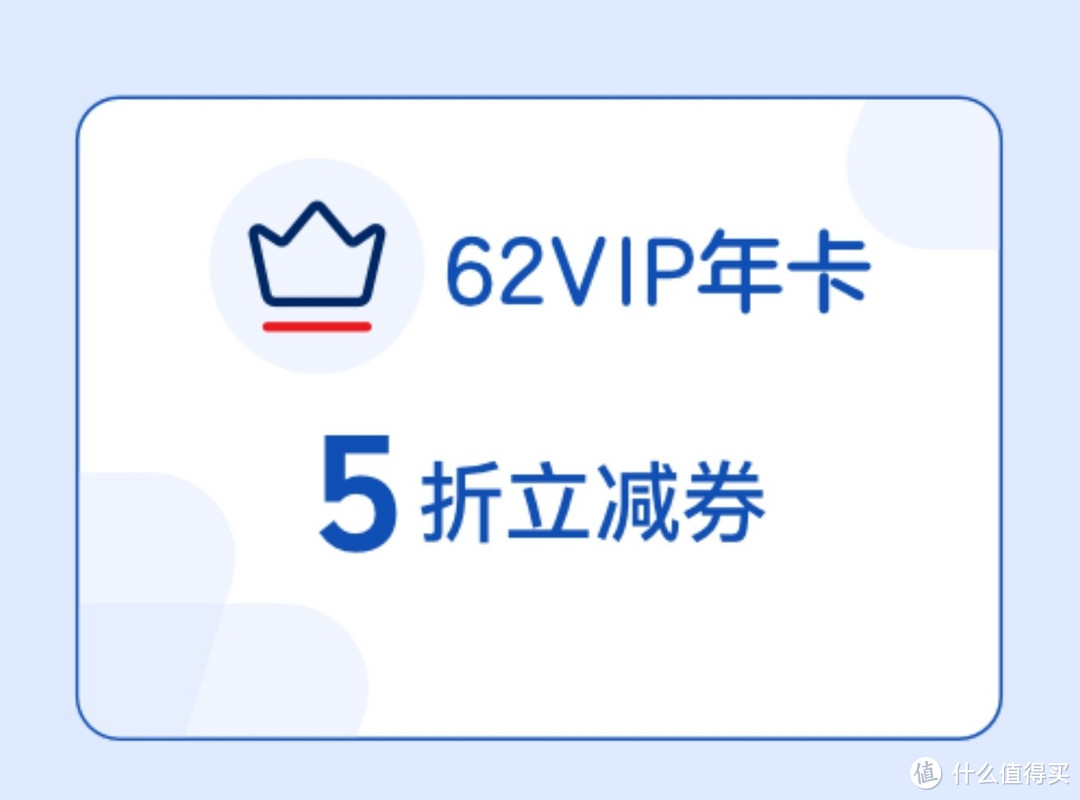 62VIP年卡

5 折立减券

值 什么值得买